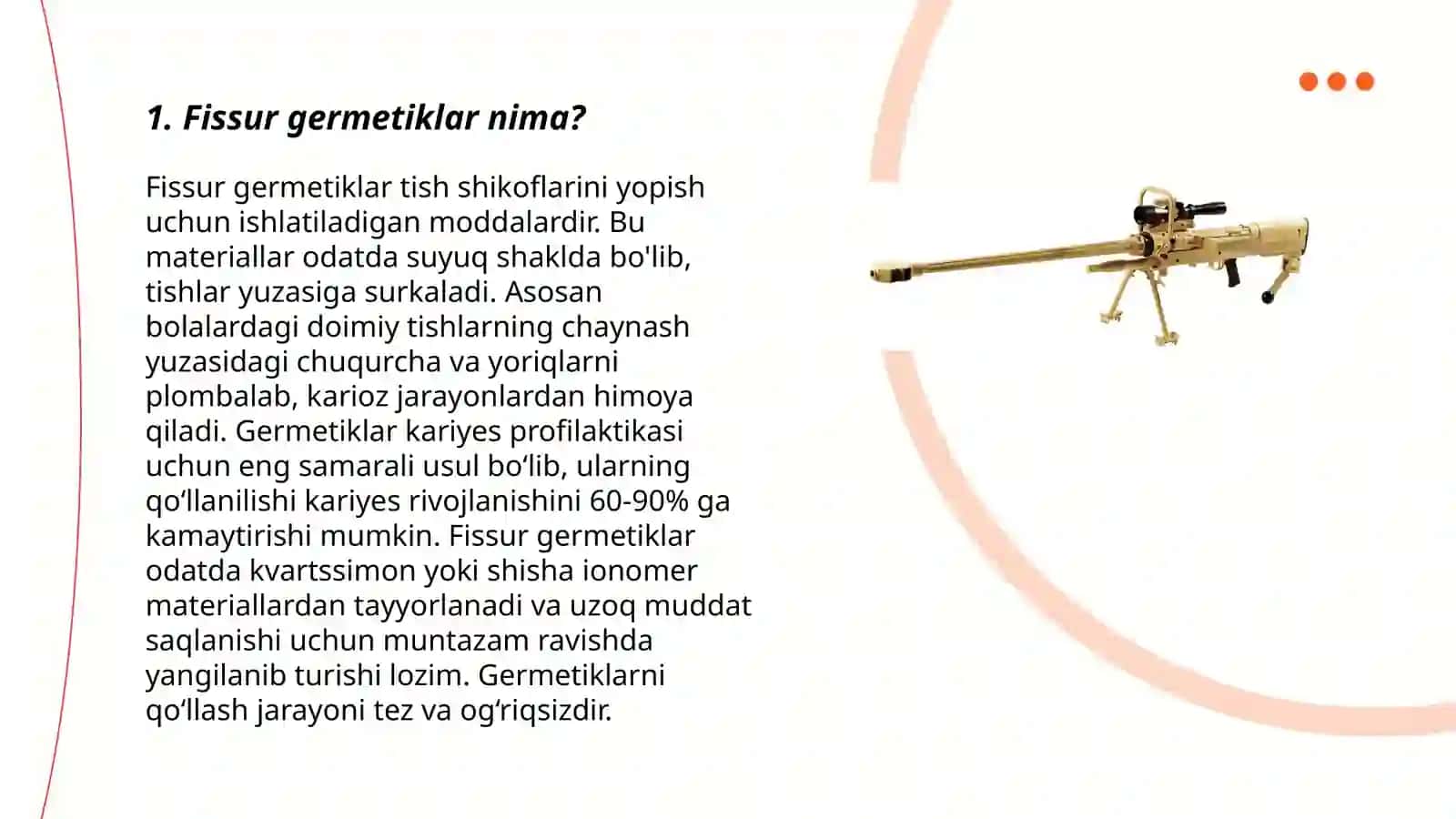 1. Fissur germetiklar nima?

Fissur germetiklar tish shikoflarini yopish uchun ishlatiladigan moddalardir. Bu materiallar odatda suyuq shaklda bo'lib, tishlar yuzasiga surkaladi. Asosan bolalardagi doimiy tishlarning chaynash yuzasidagi chuqurcha va yoriqlarni plombalab, karioz jarayonlardan himoya qiladi. Germetiklar kariyes profilaktikasi uchun eng samarali usul bo‘lib, ularning qo‘llanilishi kariyes rivojlanishini 60-90% ga kamaytirishi mumkin. Fissur germetiklar odatda kvartssimon yoki shisha ionomer materiallardan tayyorlanadi va uzoq muddat saqlanishi uchun muntazam ravishda yangilanib turishi lozim. Germetiklarni qo‘llash jarayoni tez va og‘riqsizdir.